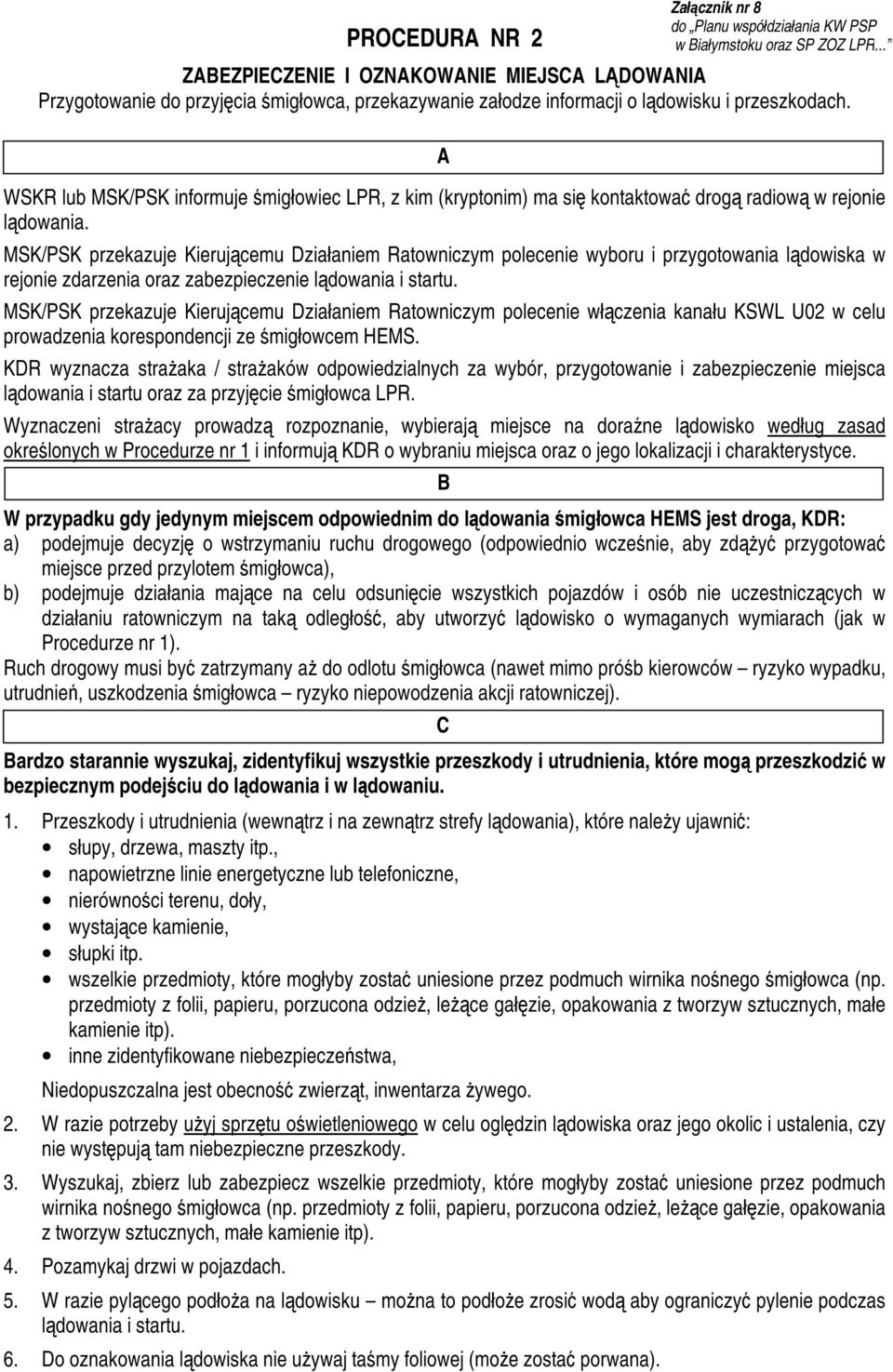 PROCEDURA NR 2

Załącznik nr 8
do „Planu współdziałania KW PSP w Białymstoku oraz SP ZOZ LPR...”

ZABEZPIECZENIE I OZNAKOWANIE MIEJSCA LĄDOWANIA
Przygotowanie do przyjęcia śmigłowca, przekazywanie załodze informacji o lądowisku i przeszkodach.

A

WSKR lub MSK/PSK informuje śmigłowiec LPR, z kim (kryptonim) ma się kontaktować drogą radiową w rejonie lądowania.

MSK/PSK przekazuje Kierującemu Działaniem Ratowniczym polecenie wyboru i przygotowania lądowiska w rejonie zdarzenia oraz zabezpieczenie lądowania i startu.

MSK/PSK przekazuje Kierującemu Działaniem Ratowniczym polecenie włączenia kanału KSWL U02 w celu prowadzenia korespondencji ze śmigłowcem HEMS.

KDR wyznacza strażaka / strażaków odpowiedzialnych za wybór, przygotowanie i zabezpieczenie miejsca lądowania i startu oraz za przyjęcie śmigłowca LPR.

Wyznaczeni strażacy prowadzą rozpoznanie, wybierają miejsce na doraźne lądowisko według zasad określonych w Procedurze nr 1 i informują KDR o wybraniu miejsca oraz o jego lokalizacji i charakterystyce.

B

W przypadku gdy jedynym miejscem odpowiednim do lądowania śmigłowca HEMS jest droga, KDR:
a) podejmuje decyzję o wstrzymaniu ruchu drogowego (odpowiednio wcześnie, aby zdążyć przygotować miejsce przed przylotem śmigłowca),
b) podejmuje działania mające na celu odsunięcie wszystkich pojazdów i osób nie uczestniczących w działaniu ratowniczym na taką odległość, aby utworzyć lądowisko o wymaganych wymiarach (jak w Procedurze nr 1).
Ruch drogowy musi być zatrzymany aż do odlotu śmigłowca (nawet mimo próśb kierowców – ryzyko wypadku, utrudnień, uszkodzenia śmigłowca – ryzyko niepowodzenia akcji ratowniczej).

C

Bardzo starannie wyszukaj, zidentyfikuj wszystkie przeszkody i utrudnienia, które mogą przeszkodzić w bezpiecznym podejściu do lądowania i w lądowaniu.

1. Przeszkody i utrudnienia (wewnątrz i na zewnątrz strefy lądowania), które należy ujawnić:
• słupy, drzewa, maszty itp.,
• napowietrzne linie energetyczne lub telefoniczne,
• nierówności terenu, doły,
• wystające kamienie,
• słupki itp.
• wszelkie przedmioty, które mogłyby zostać uniesione przez podmuch wirnika nośnego śmigłowca (np. przedmioty z folii, papieru, porzucona odzież, leżące gałęzie, opakowania z tworzyw sztucznych, małe kamienie itp).
• inne zidentyfikowane niebezpieczeństwa,
Niedopuszczalna jest obecność zwierząt, inwentarza żywego.
2. W razie potrzeby użyj sprzętu oświetleniowego w celu oględzin lądowiska oraz jego okolic i ustalenia, czy nie występują tam niebezpieczne przeszkody.
3. Wyszukaj, zbierz lub zabezpiecz wszelkie przedmioty, które mogłyby zostać uniesione przez podmuch wirnika nośnego śmigłowca (np. przedmioty z folii, papieru, porzucona odzież, leżące gałęzie, opakowania z tworzyw sztucznych, małe kamienie itp).
4. Pozamykaj drzwi w pojazdach.
5. W razie pylącego podłoża na lądowisku – można to podłoże zrosić wodą aby ograniczyć pylenie podczas lądowania i startu.
6. Do oznakowania lądowiska nie używaj taśmy foliowej (może zostać porwana).